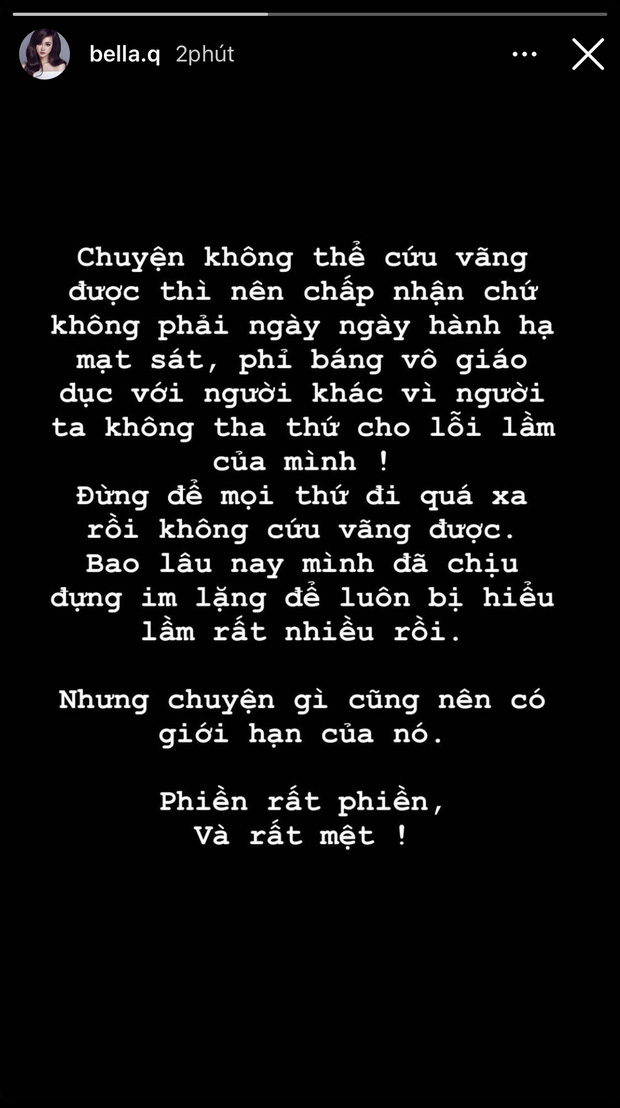 bella.q 2phút

Chuyện không thể cứu vãng được thì nên chấp nhận chứ không phải ngày ngày hành hạ mạt sát, phỉ báng vô giáo dục với người khác vì người ta không tha thứ cho lỗi lầm của mình !
Đừng để mọi thứ đi quá xa rồi không cứu vãng được.
Bao lâu nay mình đã chịu đựng im lặng để luôn bị hiểu lầm rất nhiều rồi.

Nhưng chuyện gì cũng nên có giới hạn của nó.

Phiền rất phiền,
Và rất mệt !